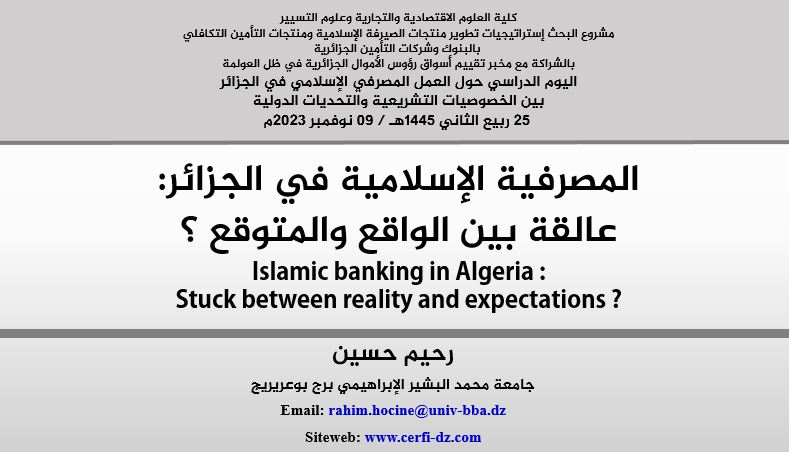 كلية العلوم الاقتصادية والتجارية وعلوم التسيير
مشروع البحث إستراتيجيات تطوير منتجات الصيرفة الإسلامية ومنتجات التأمين التكافلي بالبنوك وشركات التأمين الجزائرية
بالشراكة مع مخبر تقييم أسواق رؤوس الأموال الجزائرية في ظل العولمة
اليوم الدراسي حول العمل المصرفي الإسلامي في الجزائر
بين الخصوصيات التشريعية والتحديات الدولية
25 ربيع الثاني 1445هـ / 09 نوفمبر 2023م

المصرفية الإسلامية في الجزائر:
عالقة بين الواقع والمتوقع ؟
Islamic banking in Algeria :
Stuck between reality and expectations ?

رحيم حسين
جامعة محمد البشير الإبراهيمي برج بوعريريج
Email: rahim.hocine@univ-bba.dz
Siteweb: www.cerfi-dz.com